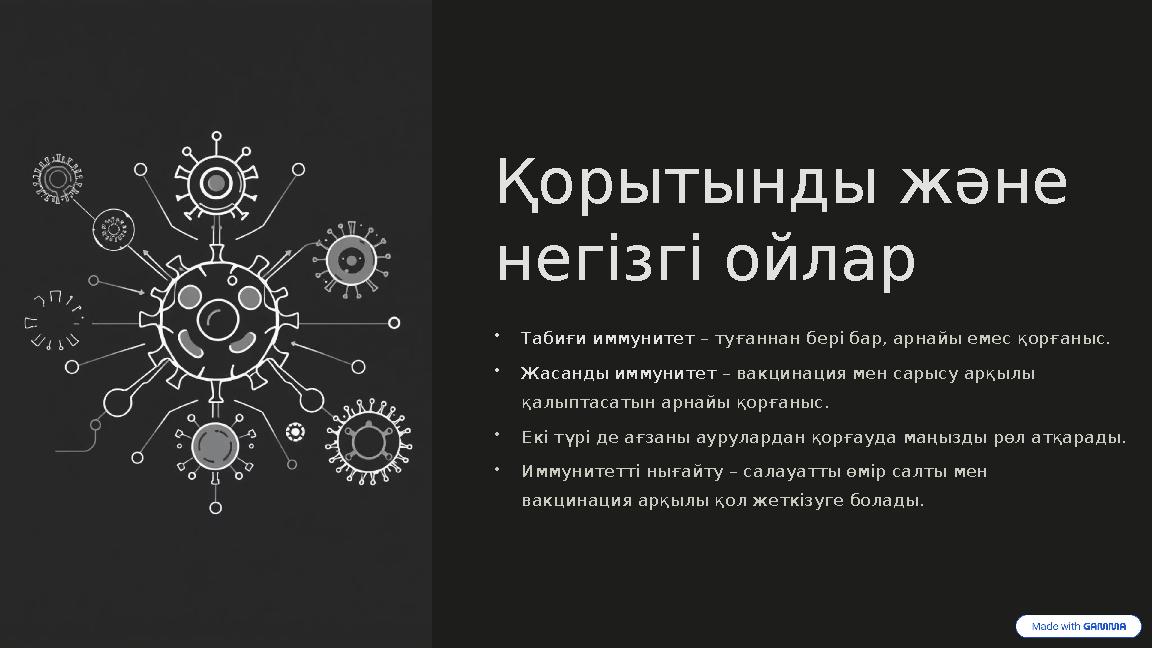 Қорытынды және негізгі ойлар

• Табиғи иммунитет – туғаннан бері бар, арнайы емес қорғаныс.

• Жасанды иммунитет – вакцинация мен сарысу арқылы қалыптасатын арнайы қорғаныс.

• Екі түрі де ағзаны аурулардан қорғауда маңызды рөл атқарады.

• Иммунитетті нығайту – салауатты өмір салты мен вакцинация арқылы қол жеткізуге болады.

Made with GAMMA